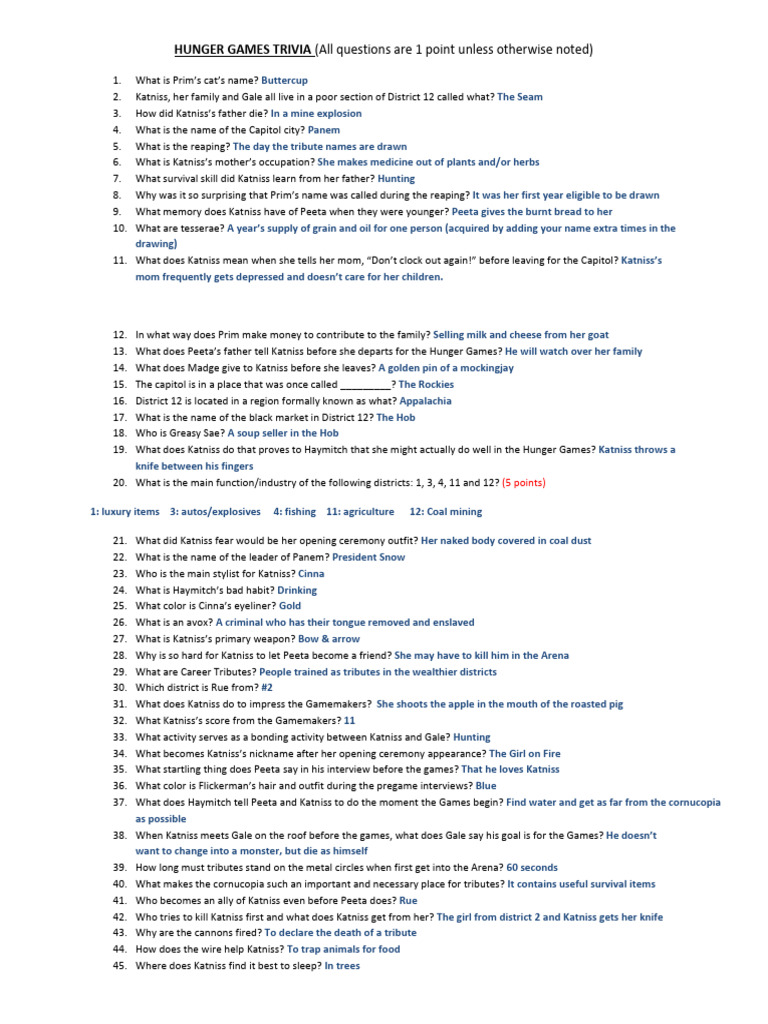 HUNGER GAMES TRIVIA (All questions are 1 point unless otherwise noted)

1. What is Prim's cat's name? Buttercup
2. Katniss, her family and Gale all live in a poor section of District 12 called what? The Seam
3. How did Katniss's father die? In a mine explosion
4. What is the name of the Capitol city? Panem
5. What is the reaping? The day the tribute names are drawn
6. What is Katniss's mother's occupation? She makes medicine out of plants and/or herbs
7. What survival skill did Katniss learn from her father? Hunting
8. Why was it so surprising that Prim's name was called during the reaping? It was her first year eligible to be drawn
9. What memory does Katniss have of Peeta when they were younger? Peeta gives the burnt bread to her
10. What are tesserae? A year's supply of grain and oil for one person (acquired by adding your name extra times in the drawing)
11. What does Katniss mean when she tells her mom, "Don't clock out again!" before leaving for the Capitol? Katniss's mom frequently gets depressed and doesn't care for her children.

12. In what way does Prim make money to contribute to the family? Selling milk and cheese from her goat
13. What does Peeta's father tell Katniss before she departs for the Hunger Games? He will watch over her family
14. What does Madge give to Katniss before she leaves? A golden pin of a mockingjay
15. The capitol is in a place that was once called _________? The Rockies
16. District 12 is located in a region formally known as what? Appalachia
17. What is the name of the black market in District 12? The Hob
18. Who is Greasy Sae? A soup seller in the Hob
19. What does Katniss do that proves to Haymitch that she might actually do well in the Hunger Games? Katniss throws a knife between his fingers
20. What is the main function/industry of the following districts: 1, 3, 4, 11 and 12? (5 points)

1: luxury items 3: autos/explosives 4: fishing 11: agriculture 12: Coal mining

21. What did Katniss fear would be her opening ceremony outfit? Her naked body covered in coal dust
22. What is the name of the leader of Panem? President Snow
23. Who is the main stylist for Katniss? Cinna
24. What is Haymitch's bad habit? Drinking
25. What color is Cinna's eyeliner? Gold
26. What is an avox? A criminal who has their tongue removed and enslaved
27. What is Katniss's primary weapon? Bow & arrow
28. Why is so hard for Katniss to let Peeta become a friend? She may have to kill him in the Arena
29. What are Career Tributes? People trained as tributes in the wealthier districts
30. Which district is Rue from? #2
31. What does Katniss do to impress the Gamemakers? She shoots the apple in the mouth of the roasted pig
32. What Katniss's score from the Gamemakers? 11
33. What activity serves as a bonding activity between Katniss and Gale? Hunting
34. What becomes Katniss's nickname after her opening ceremony appearance? The Girl on Fire
35. What startling thing does Peeta say in his interview before the games? That he loves Katniss
36. What color is Flickerman's hair and outfit during the pregame interviews? Blue
37. What does Haymitch tell Peeta and Katniss to do the moment the Games begin? Find water and get as far from the cornucopia as possible
38. When Katniss meets Gale on the roof before the games, what does Gale say his goal is for the Games? He doesn't want to change into a monster, but die as himself
39. How long must tributes stand on the metal circles when first get into the Arena? 60 seconds
40. What makes the cornucopia such an important and necessary place for tributes? It contains useful survival items
41. Who becomes an ally of Katniss even before Peeta does? Rue
42. Who tries to kill Katniss first and what does Katniss get from her? The girl from district 2 and Katniss gets her knife
43. Why are the cannons fired? To declare the death of a tribute
44. How does the wire help Katniss? To trap animals for food
45. Where does Katniss find it best to sleep? In trees